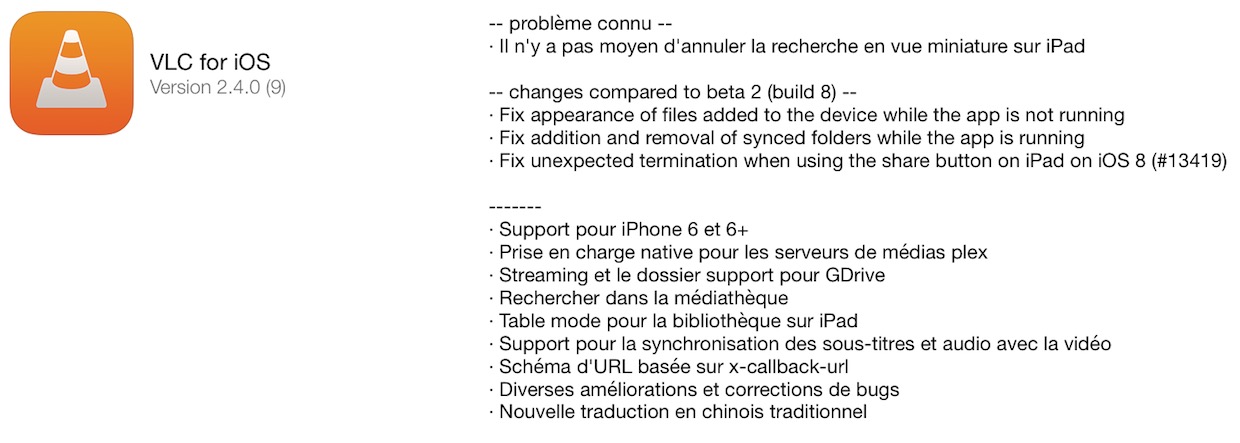 VLC for iOS
Version 2.4.0 (9)

-- problème connu --
· Il n'y a pas moyen d'annuler la recherche en vue miniature sur iPad

-- changes compared to beta 2 (build 8) --
· Fix appearance of files added to the device while the app is not running
· Fix addition and removal of synced folders while the app is running
· Fix unexpected termination when using the share button on iPad on iOS 8 (#13419)

-------
· Support pour iPhone 6 et 6+
· Prise en charge native pour les serveurs de médias plex
· Streaming et le dossier support pour GDrive
· Rechercher dans la médiathèque
· Table mode pour la bibliothèque sur iPad
· Support pour la synchronisation des sous-titres et audio avec la vidéo
· Schéma d'URL basée sur x-callback-url
· Diverses améliorations et corrections de bugs
· Nouvelle traduction en chinois traditionnel